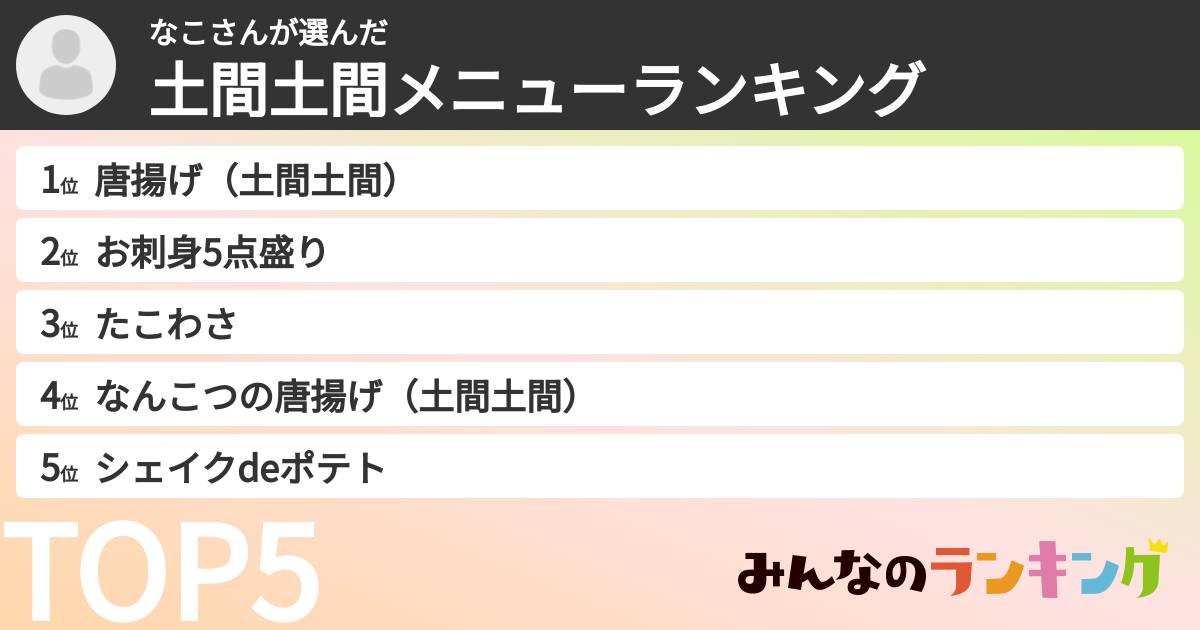 なこさんが選んだ
土間土間メニューランキング

1位 唐揚げ（土間土間）
2位 お刺身5点盛り
3位 たこわさ
4位 なんこつの唐揚げ（土間土間）
5位 シェイクdeポテト

TOP5

みんなのランキング